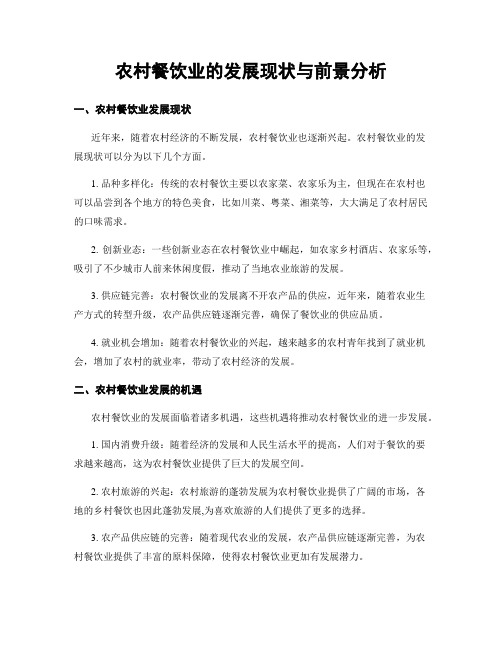 农村餐饮业的发展现状与前景分析

一、农村餐饮业发展现状

近年来，随着农村经济的不断发展，农村餐饮业也逐渐兴起。农村餐饮业的发展现状可以分为以下几个方面。

1. 品种多样化：传统的农村餐饮主要以农家菜、农家乐为主，但现在在农村也可以品尝到各个地方的特色美食，比如川菜、粤菜、湘菜等，大大满足了农村居民的口味需求。

2. 创新业态：一些创新业态在农村餐饮业中崛起，如农家乡村酒店、农家乐等，吸引了不少城市人前来休闲度假，推动了当地农业旅游的发展。

3. 供应链完善：农村餐饮业的发展离不开农产品的供应，近年来，随着农业生产方式的转型升级，农产品供应链逐渐完善，确保了餐饮业的供应品质。

4. 就业机会增加：随着农村餐饮业的兴起，越来越多的农村青年找到了就业机会，增加了农村的就业率，带动了农村经济的发展。

二、农村餐饮业发展的机遇

农村餐饮业的发展面临着诸多机遇，这些机遇将推动农村餐饮业的进一步发展。

1. 国内消费升级：随着经济的发展和人民生活水平的提高，人们对于餐饮的要求越来越高，这为农村餐饮业提供了巨大的发展空间。

2. 农村旅游的兴起：农村旅游的蓬勃发展为农村餐饮业提供了广阔的市场，各地的乡村餐饮也因此蓬勃发展,为喜欢旅游的人们提供了更多的选择。

3. 农产品供应链的完善：随着现代农业的发展，农产品供应链逐渐完善，为农村餐饮业提供了丰富的原料保障，使得农村餐饮业更加有发展潜力。